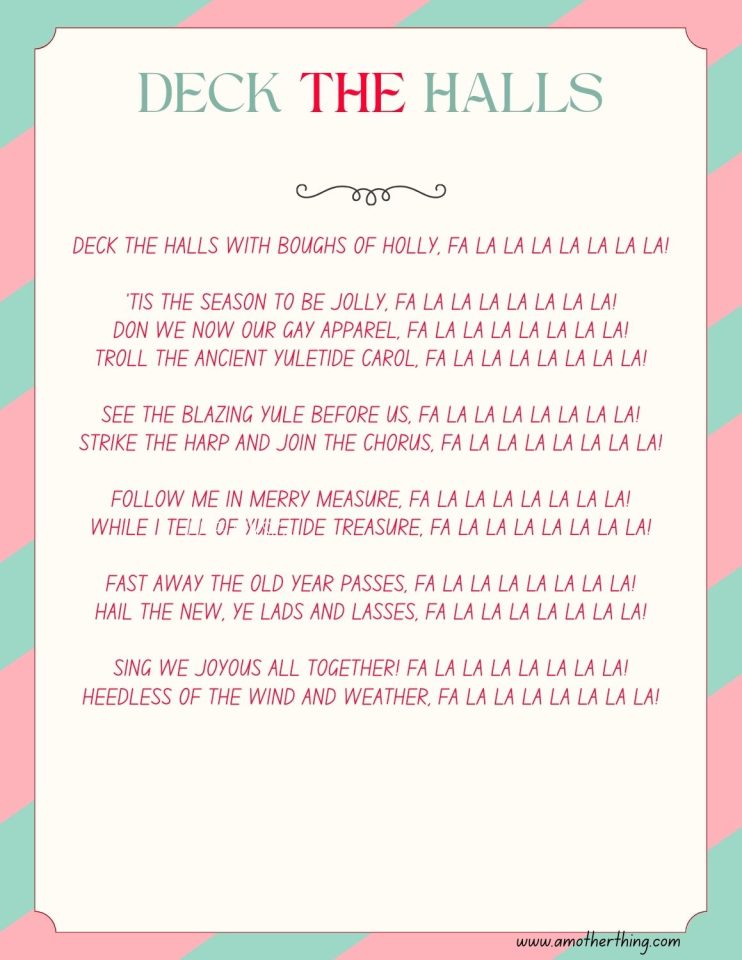 DECK THE HALLS

DECK THE HALLS WITH BOUGHS OF HOLLY, FA LA LA LA LA LA LA LA!

'TIS THE SEASON TO BE JOLLY, FA LA LA LA LA LA LA LA!
DON WE NOW OUR GAY APPAREL, FA LA LA LA LA LA LA LA!
TROLL THE ANCIENT YULETIDE CAROL, FA LA LA LA LA LA LA LA!

SEE THE BLAZING YULE BEFORE US, FA LA LA LA LA LA LA LA!
STRIKE THE HARP AND JOIN THE CHORUS, FA LA LA LA LA LA LA LA!

FOLLOW ME IN MERRY MEASURE, FA LA LA LA LA LA LA LA!
WHILE I TELL OF YULETIDE TREASURE, FA LA LA LA LA LA LA LA!

FAST AWAY THE OLD YEAR PASSES, FA LA LA LA LA LA LA LA!
HAIL THE NEW, YE LADS AND LASSES, FA LA LA LA LA LA LA LA!

SING WE JOYOUS ALL TOGETHER! FA LA LA LA LA LA LA LA!
HEEDLESS OF THE WIND AND WEATHER, FA LA LA LA LA LA LA LA!

www.amotherthing.com